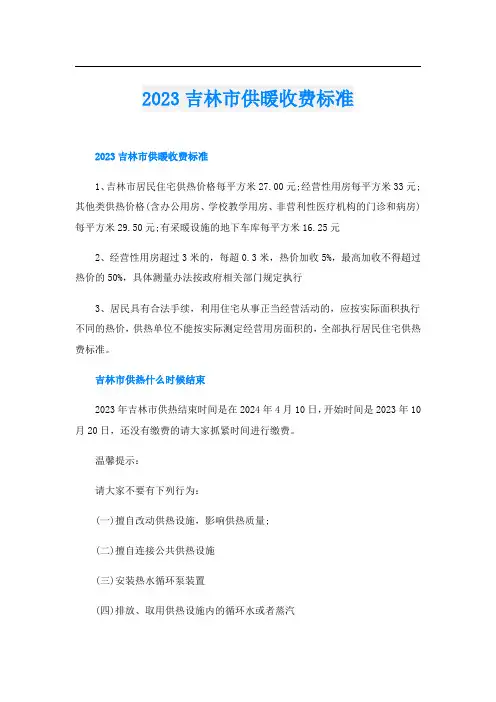 2023 吉林市供暖收费标准

2023 吉林市供暖收费标准

1、吉林市居民住宅供热价格每平方米 27.00 元;经营性用房每平方米 33 元;其他类供热价格(含办公用房、学校教学用房、非营利性医疗机构的门诊和病房)每平方米 29.50 元;有采暖设施的地下车库每平方米 16.25 元

2、经营性用房超过 3 米的，每超 0.3 米，热价加收 5%，最高加收不得超过热价的 50%，具体测量办法按政府相关部门规定执行

3、居民具有合法手续，利用住宅从事正当经营活动的，应按实际面积执行不同的热价，供热单位不能按实际测定经营用房面积的，全部执行居民住宅供热费标准。

吉林市供热什么时候结束

2023 年吉林市供热结束时间是在 2024 年 4 月 10 日，开始时间是 2023 年 10 月 20 日，还没有缴费的请大家抓紧时间进行缴费。

温馨提示:

请大家不要有下列行为:

(一)擅自改动供热设施，影响供热质量;

(二)擅自连接公共供热设施

(三)安装热水循环泵装置

(四)排放、取用供热设施内的循环水或者蒸汽